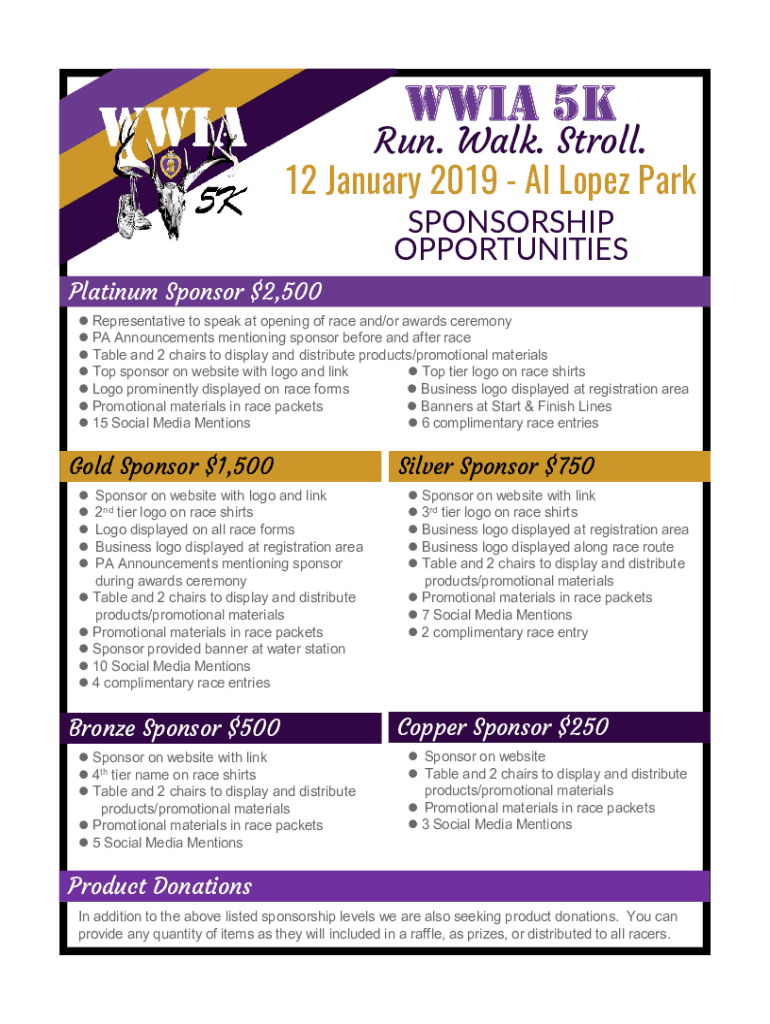 WWIA
5K

WWIA 5K
Run. Walk. Stroll.
12 January 2019 - Al Lopez Park
SPONSORSHIP OPPORTUNITIES

Platinum Sponsor $2,500
● Representative to speak at opening of race and/or awards ceremony
● PA Announcements mentioning sponsor before and after race
● Table and 2 chairs to display and distribute products/promotional materials
● Top sponsor on website with logo and link
● Logo prominently displayed on race forms
● Promotional materials in race packets
● 15 Social Media Mentions
● Top tier logo on race shirts
● Business logo displayed at registration area
● Banners at Start & Finish Lines
● 6 complimentary race entries

Gold Sponsor $1,500
● Sponsor on website with logo and link
● 2nd tier logo on race shirts
● Logo displayed on all race forms
● Business logo displayed at registration area
● PA Announcements mentioning sponsor during awards ceremony
● Table and 2 chairs to display and distribute products/promotional materials
● Promotional materials in race packets
● Sponsor provided banner at water station
● 10 Social Media Mentions
● 4 complimentary race entries

Silver Sponsor $750
● Sponsor on website with link
● 3rd tier logo on race shirts
● Business logo displayed at registration area
● Business logo displayed along race route
● Table and 2 chairs to display and distribute products/promotional materials
● Promotional materials in race packets
● 7 Social Media Mentions
● 2 complimentary race entry

Bronze Sponsor $500
● Sponsor on website with link
● 4th tier name on race shirts
● Table and 2 chairs to display and distribute products/promotional materials
● Promotional materials in race packets
● 5 Social Media Mentions

Copper Sponsor $250
● Sponsor on website
● Table and 2 chairs to display and distribute products/promotional materials
● Promotional materials in race packets
● 3 Social Media Mentions

Product Donations
In addition to the above listed sponsorship levels we are also seeking product donations. You can provide any quantity of items as they will included in a raffle, as prizes, or distributed to all racers.